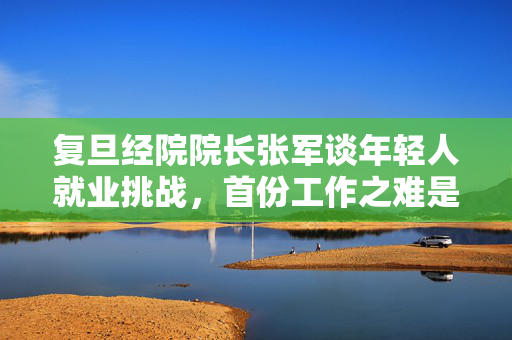 复旦经院院长张军谈年轻人就业挑战，首份工作之难是